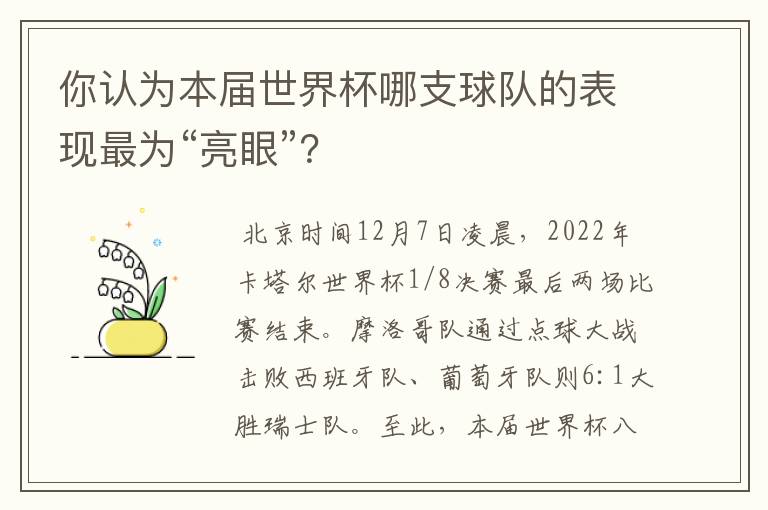 你认为本届世界杯哪支球队的表现最为“亮眼”?

北京时间12月7日凌晨，2022年卡塔尔世界杯1/8决赛最后两场比赛结束。摩洛哥队通过点球大战击败西班牙队、葡萄牙队则6:1大胜瑞士队。至此，本届世界杯八